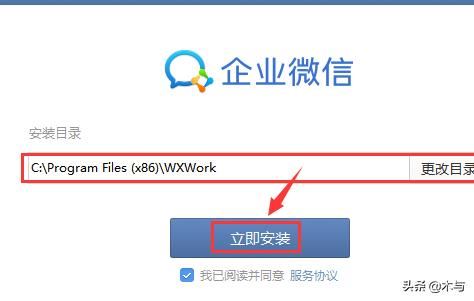 企业微信

安装目录

C:\Program Files (x86)\WXWork

更改目录

立即安装

我已阅读并同意 服务协议

头条 @木与